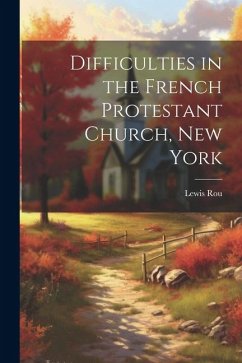 Difficulties in the French Protestant Church, New York

Lewis Rou